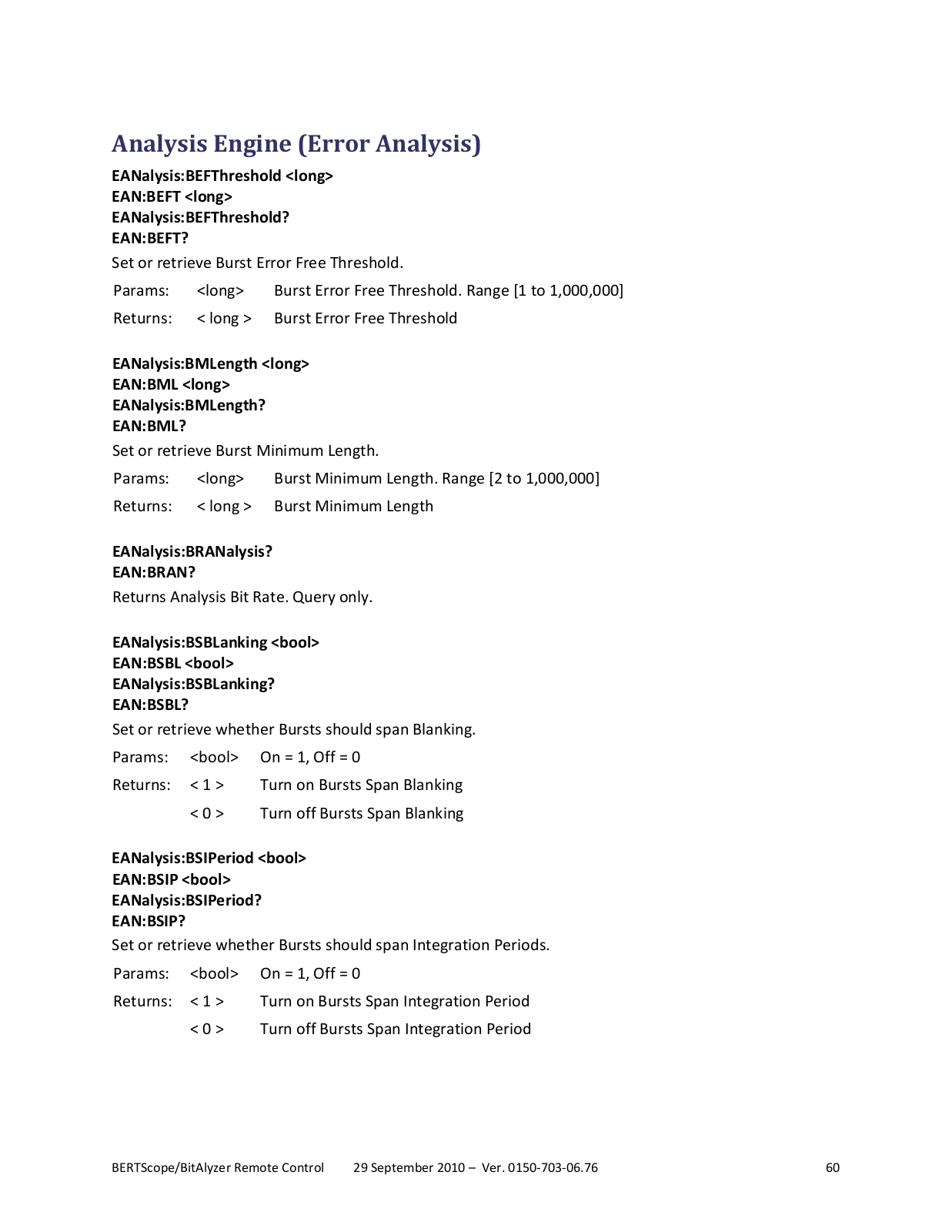 Analysis Engine (Error Analysis)

EANalysis:BEFThreshold <long>
EAN:BEFT <long>
EANalysis:BEFThreshold?
EAN:BEFT?

Set or retrieve Burst Error Free Threshold.

| Params: | <long> | Burst Error Free Threshold. Range [1 to 1,000,000] |
|---|---|---|
| Returns: | < long > | Burst Error Free Threshold |

EANalysis:BMLength <long>
EAN:BML <long>
EANalysis:BMLength?
EAN:BML?

Set or retrieve Burst Minimum Length.

| Params: | <long> | Burst Minimum Length. Range [2 to 1,000,000] |
|---|---|---|
| Returns: | < long > | Burst Minimum Length |

EANalysis:BRANalysis?
EAN:BRAN?

Returns Analysis Bit Rate. Query only.

EANalysis:BSBLanking <bool>
EAN:BSBL <bool>
EANalysis:BSBLanking?
EAN:BSBL?

Set or retrieve whether Bursts should span Blanking.

| Params: | <bool> | On = 1, Off = 0 |
|---|---|---|
| Returns: | < 1 > | Turn on Bursts Span Blanking |
| | < 0 > | Turn off Bursts Span Blanking |

EANalysis:BSIPeriod <bool>
EAN:BSIP <bool>
EANalysis:BSIPeriod?
EAN:BSIP?

Set or retrieve whether Bursts should span Integration Periods.

| Params: | <bool> | On = 1, Off = 0 |
|---|---|---|
| Returns: | < 1 > | Turn on Bursts Span Integration Period |
| | < 0 > | Turn off Bursts Span Integration Period |

BERTScope/BitAlyzer Remote Control 29 September 2010 – Ver. 0150-703-06.76 60